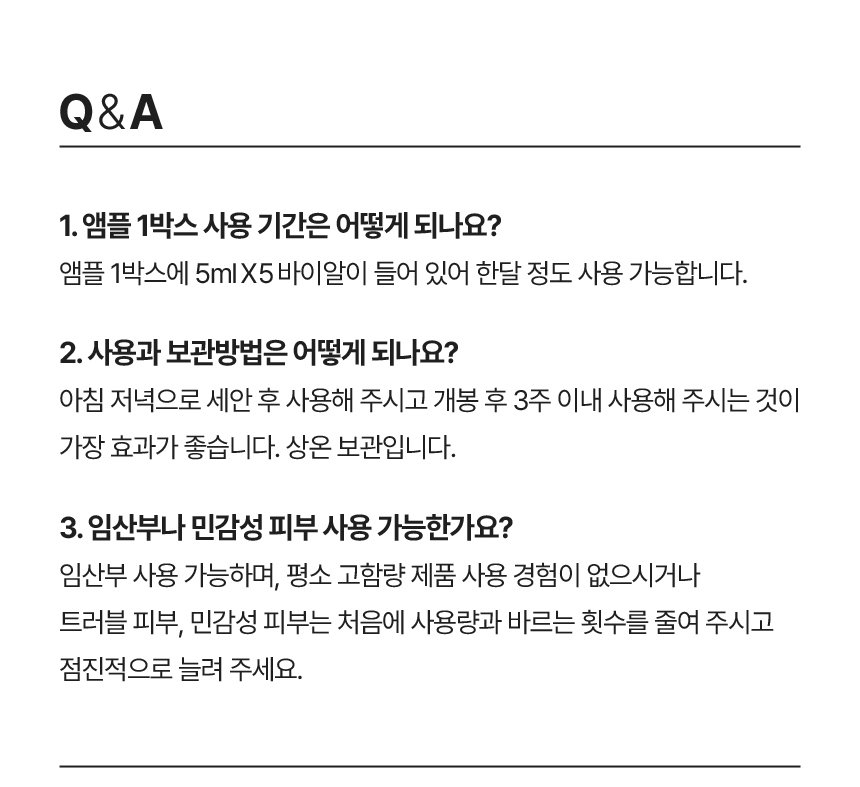 Q&A

1. 앰플 1박스 사용 기간은 어떻게 되나요?
앰플 1박스에 5ml X 5 바이알이 들어 있어 한달 정도 사용 가능합니다.

2. 사용과 보관방법은 어떻게 되나요?
아침 저녁으로 세안 후 사용해 주시고 개봉 후 3주 이내 사용해 주시는 것이 가장 효과가 좋습니다. 상온 보관입니다.

3. 임산부나 민감성 피부 사용 가능한가요?
임산부 사용 가능하며, 평소 고함량 제품 사용 경험이 없으시거나 트러블 피부, 민감성 피부는 처음에 사용량과 바르는 횟수를 줄여 주시고 점진적으로 늘려 주세요.